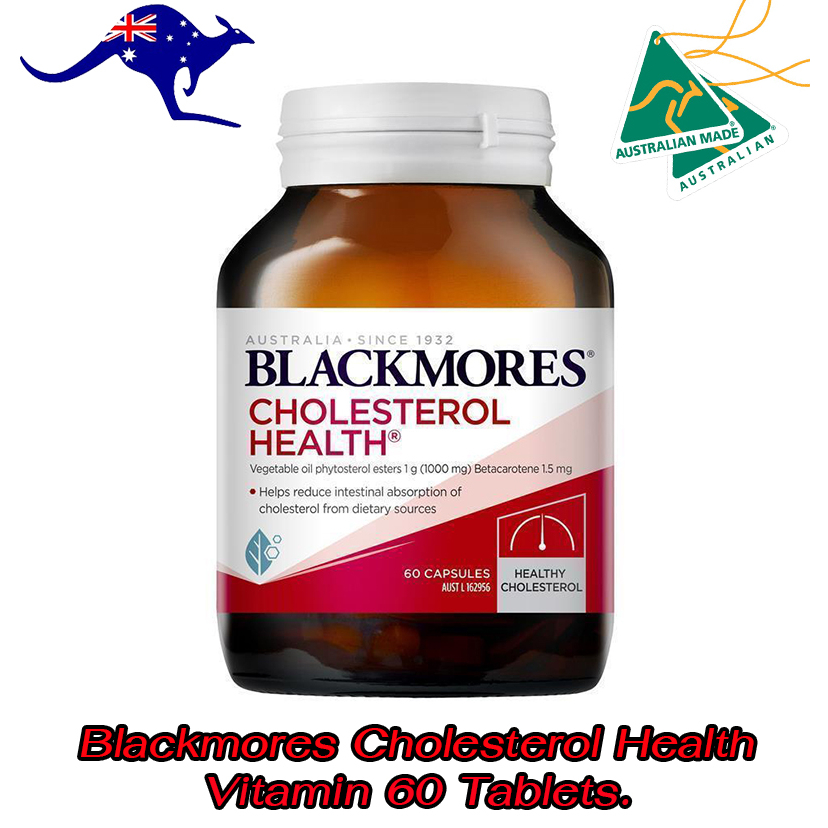 AUSTRALIAN MADE
AUSTRALIAN

AUSTRALIA • SINCE 1932
BLACKMORES®
CHOLESTEROL HEALTH®
Vegetable oil phytosterol esters 1 g (1000 mg) Betacarotene 1.5 mg
• Helps reduce intestinal absorption of cholesterol from dietary sources
60 CAPSULES
AUST L 162956
HEALTHY CHOLESTEROL

Blackmores Cholesterol Health Vitamin 60 Tablets.